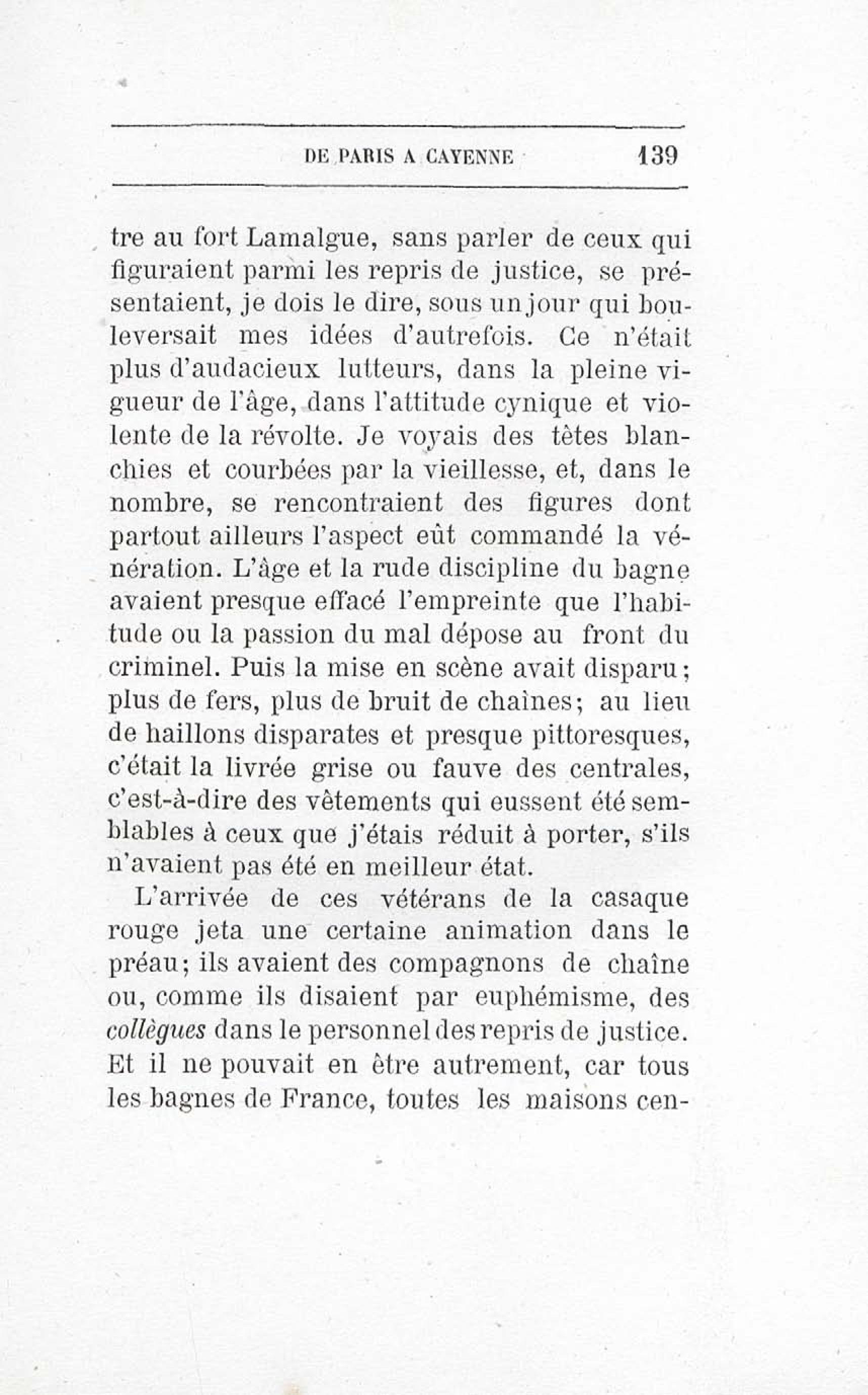 DE PARIS A CAYENNE 139

tre au fort Lamalgue, sans parler de ceux qui figuraient parmi les repris de justice, se présentaient, je dois le dire, sous un jour qui bouleversait mes idées d'autrefois. Ce n'était plus d'audacieux lutteurs, dans la pleine vigueur de l'âge, dans l'attitude cynique et violente de la révolte. Je voyais des têtes blanchies et courbées par la vieillesse, et, dans le nombre, se rencontraient des figures dont partout ailleurs l'aspect eût commandé la vénération. L'âge et la rude discipline du bagne avaient presque effacé l'empreinte que l'habitude ou la passion du mal dépose au front du criminel. Puis la mise en scène avait disparu; plus de fers, plus de bruit de chaînes; au lieu de haillons disparates et presque pittoresques, c'était la livrée grise ou fauve des centrales, c'est-à-dire des vêtements qui eussent été semblables à ceux que j'étais réduit à porter, s'ils n'avaient pas été en meilleur état.

L'arrivée de ces vétérans de la casaque rouge jeta une certaine animation dans le préau; ils avaient des compagnons de chaîne ou, comme ils disaient par euphémisme, des collègues dans le personnel des repris de justice. Et il ne pouvait en être autrement, car tous les bagnes de France, toutes les maisons cen-